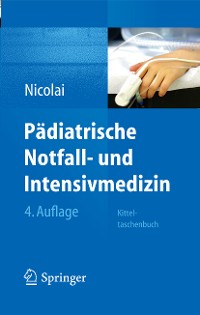 Nicolai

Pädiatrische Notfall- und Intensivmedizin

4. Auflage

Kitteltaschenbuch

Springer